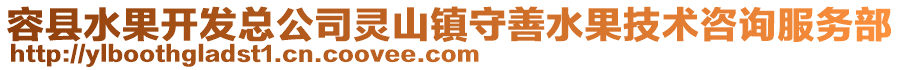 容县水果开发总公司灵山镇守善水果技术咨询服务部
http://ylboothgladst1.cn.coovee.com